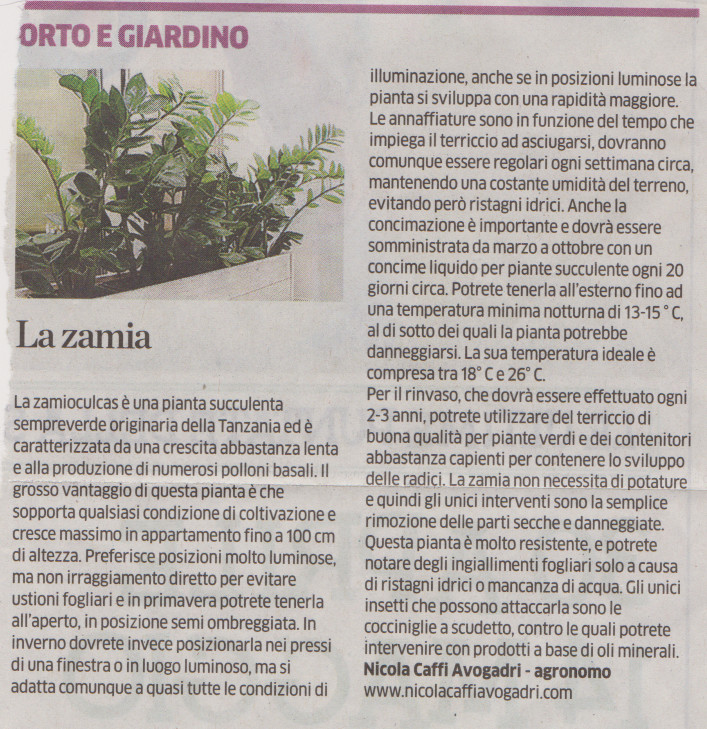 ORTO E GIARDINO

La zamia

La zamioculcas è una pianta succulenta sempreverde originaria della Tanzania ed è caratterizzata da una crescita abbastanza lenta e alla produzione di numerosi polloni basali. Il grosso vantaggio di questa pianta è che sopporta qualsiasi condizione di coltivazione e cresce massimo in appartamento fino a 100 cm di altezza. Preferisce posizioni molto luminose, ma non irraggiamento diretto per evitare ustioni fogliari e in primavera potrete tenerla all'aperto, in posizione semi ombreggiata. In inverno dovrete invece posizionarla nei pressi di una finestra o in luogo luminoso, ma si adatta comunque a quasi tutte le condizioni di illuminazione, anche se in posizioni luminose la pianta si sviluppa con una rapidità maggiore. Le annaffiature sono in funzione del tempo che impiega il terriccio ad asciugarsi, dovranno comunque essere regolari ogni settimana circa, mantenendo una costante umidità del terreno, evitando però ristagni idrici. Anche la concimazione è importante e dovrà essere somministrata da marzo a ottobre con un concime liquido per piante succulente ogni 20 giorni circa. Potrete tenerla all'esterno fino ad una temperatura minima notturna di 13-15 ° C, al di sotto dei quali la pianta potrebbe danneggiarsi. La sua temperatura ideale è compresa tra 18° C e 26° C.
Per il rinvaso, che dovrà essere effettuato ogni 2-3 anni, potrete utilizzare del terriccio di buona qualità per piante verdi e dei contenitori abbastanza capienti per contenere lo sviluppo delle radici. La zamia non necessita di potature e quindi gli unici interventi sono la semplice rimozione delle parti secche e danneggiate. Questa pianta è molto resistente, e potrete notare degli ingiallimenti fogliari solo a causa di ristagni idrici o mancanza di acqua. Gli unici insetti che possono attaccarla sono le cocciniglie a scudetto, contro le quali potrete intervenire con prodotti a base di oli minerali.
Nicola Caffi Avogadri - agronomo
www.nicolacaffiavogadri.com